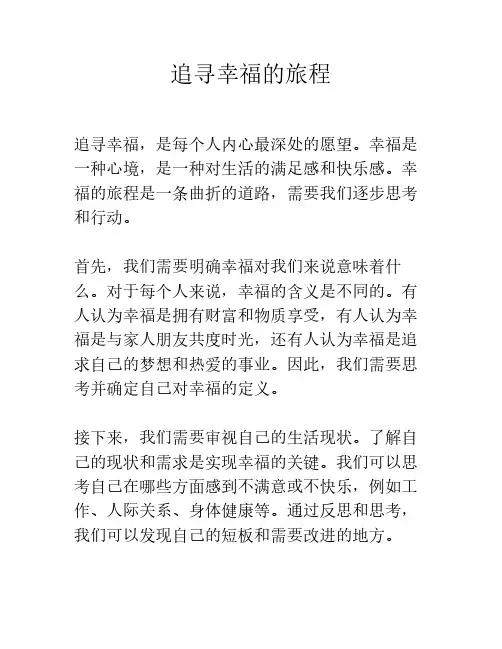 追寻幸福的旅程

追寻幸福，是每个人内心最深处的愿望。幸福是一种心境，是一种对生活的满足感和快乐感。幸福的旅程是一条曲折的道路，需要我们逐步思考和行动。

首先，我们需要明确幸福对我们来说意味着什么。对于每个人来说，幸福的含义是不同的。有人认为幸福是拥有财富和物质享受，有人认为幸福是与家人朋友共度时光，还有人认为幸福是追求自己的梦想和热爱的事业。因此，我们需要思考并确定自己对幸福的定义。

接下来，我们需要审视自己的生活现状。了解自己的现状和需求是实现幸福的关键。我们可以思考自己在哪些方面感到不满意或不快乐，例如工作、人际关系、身体健康等。通过反思和思考，我们可以发现自己的短板和需要改进的地方。